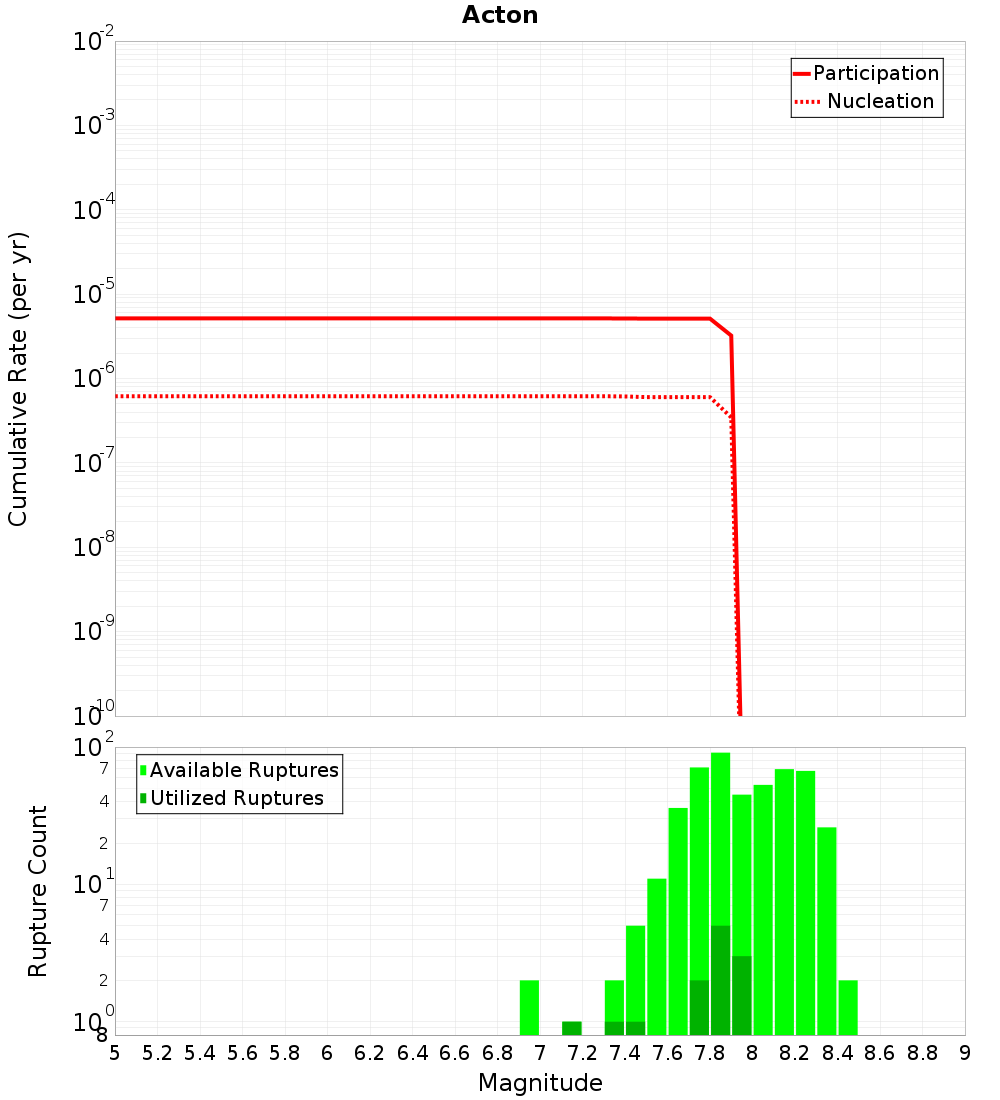 Acton

Participation
Nucleation

Cumulative Rate (per yr)

$10^{-2}$
$10^{-3}$
$10^{-4}$
$10^{-5}$
$10^{-6}$
$10^{-7}$
$10^{-8}$
$10^{-9}$
$10^{-10}$

Available Ruptures
Utilized Ruptures

Rupture Count

$10^{2}$
7
4
2
$10^{1}$
7
4
2
$10^{0}$
8

5 5.2 5.4 5.6 5.8 6 6.2 6.4 6.6 6.8 7 7.2 7.4 7.6 7.8 8 8.2 8.4 8.6 8.8 9

Magnitude